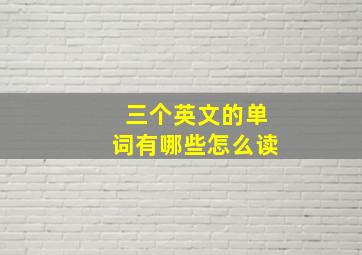 三个英文的单词有哪些怎么读